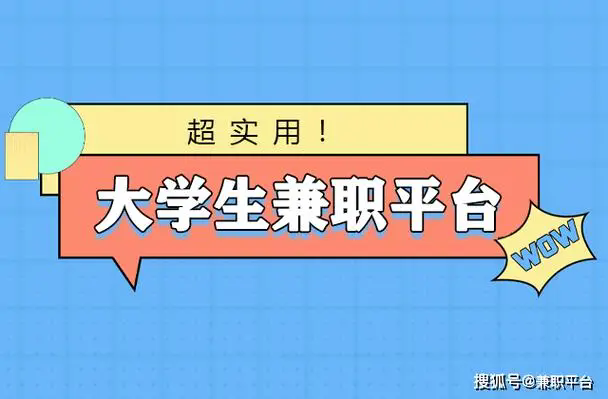 超实用！

大学生兼职平台

WOW

搜狐号@兼职平台